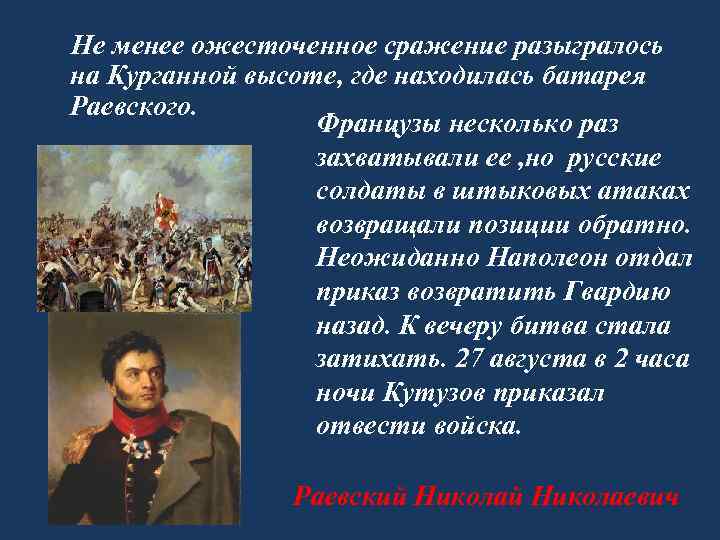 Не менее ожесточенное сражение разыгралось на Курганной высоте, где находилась батарея Раевского.

Французы несколько раз захватывали ее ,но русские солдаты в штыковых атаках возвращали позиции обратно. Неожиданно Наполеон отдал приказ возвратить Гвардию назад. К вечеру битва стала затихать. 27 августа в 2 часа ночи Кутузов приказал отвести войска.

Раевский Николай Николаевич